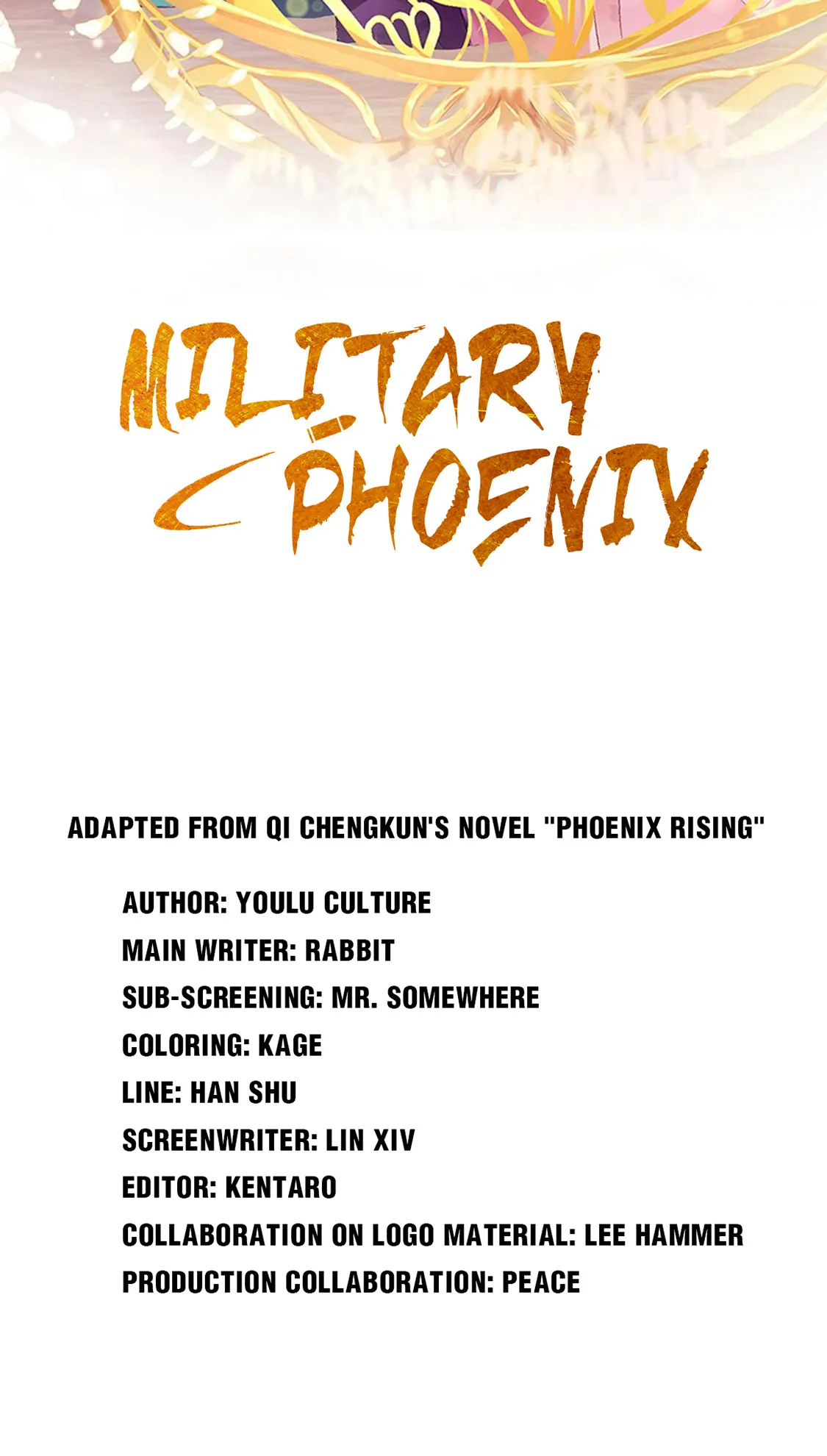 MILITARY PHOENIX

ADAPTED FROM QI CHENGKUN'S NOVEL "PHOENIX RISING"

AUTHOR: YOULU CULTURE
MAIN WRITER: RABBIT
SUB-SCREENING: MR. SOMEWHERE
COLORING: KAGE
LINE: HAN SHU
SCREENWRITER: LIN XIV
EDITOR: KENTARO
COLLABORATION ON LOGO MATERIAL: LEE HAMMER
PRODUCTION COLLABORATION: PEACE